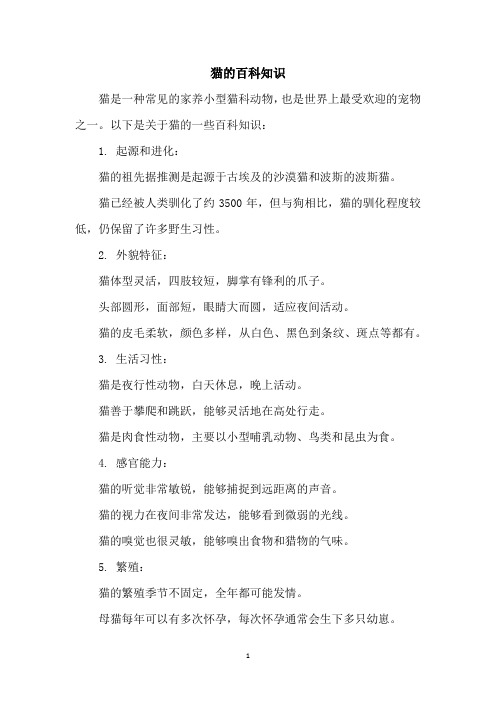 猫的百科知识

猫是一种常见的家养小型猫科动物，也是世界上最受欢迎的宠物之一。以下是关于猫的一些百科知识：

1. 起源和进化：

猫的祖先据推测是起源于古埃及的沙漠猫和波斯的波斯猫。

猫已经被人类驯化了约 3500 年，但与狗相比，猫的驯化程度较低，仍保留了许多野生习性。

2. 外貌特征：

猫体型灵活，四肢较短，脚掌有锋利的爪子。

头部圆形，面部短，眼睛大而圆，适应夜间活动。

猫的皮毛柔软，颜色多样，从白色、黑色到条纹、斑点等都有。

3. 生活习性：

猫是夜行性动物，白天休息，晚上活动。

猫善于攀爬和跳跃，能够灵活地在高处行走。

猫是肉食性动物，主要以小型哺乳动物、鸟类和昆虫为食。

4. 感官能力：

猫的听觉非常敏锐，能够捕捉到远距离的声音。

猫的视力在夜间非常发达，能够看到微弱的光线。

猫的嗅觉也很灵敏，能够嗅出食物和猎物的气味。

5. 繁殖：

猫的繁殖季节不固定，全年都可能发情。

母猫每年可以有多次怀孕，每次怀孕通常会生下多只幼崽。

1